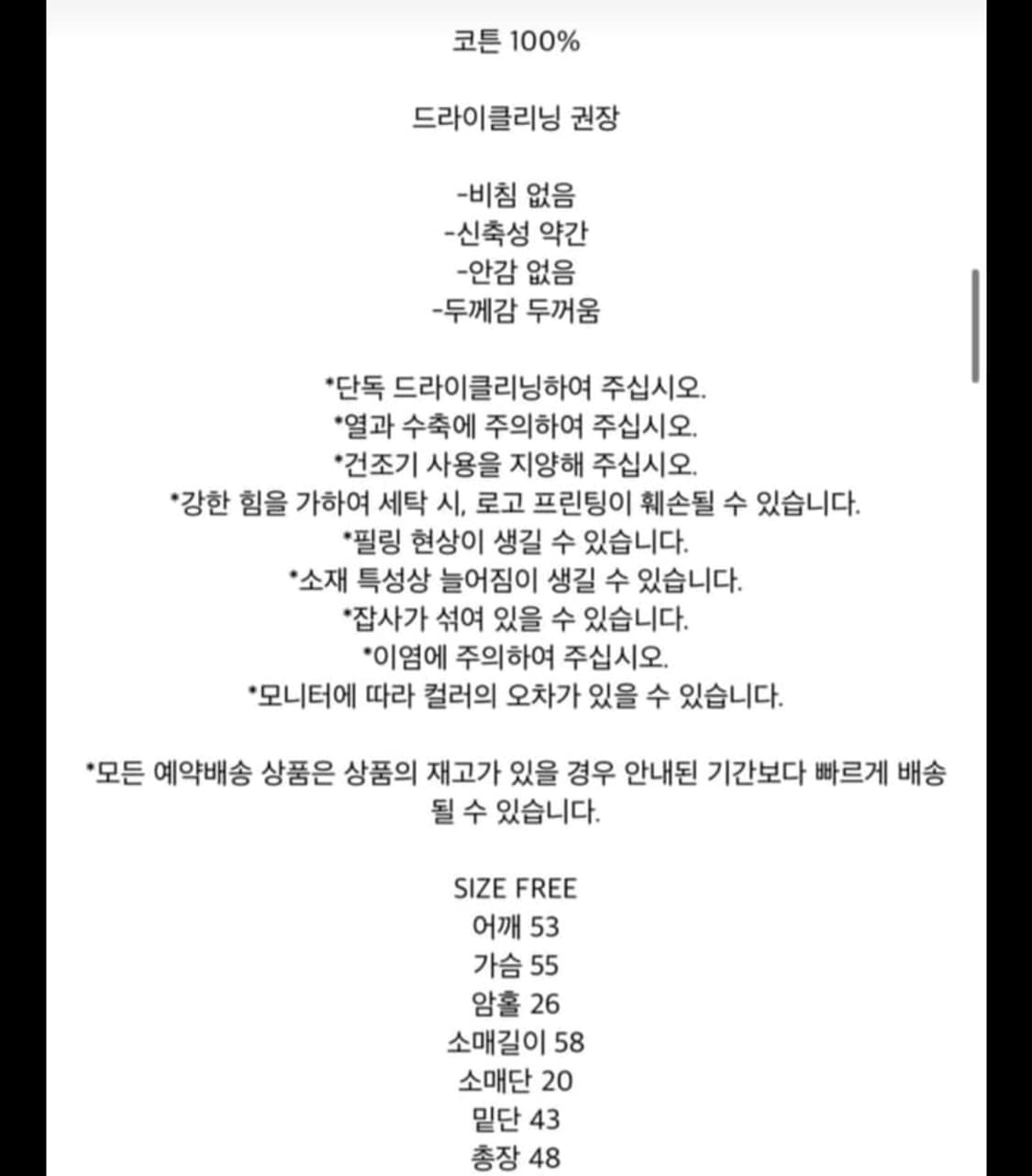 코튼 100%

드라이클리닝 권장

-비침 없음
-신축성 약간
-안감 없음
-두께감 두꺼움

*단독 드라이클리닝하여 주십시오.
*열과 수축에 주의하여 주십시오.
*건조기 사용을 지양해 주십시오.
*강한 힘을 가하여 세탁 시, 로고 프린팅이 훼손될 수 있습니다.
*필링 현상이 생길 수 있습니다.
*소재 특성상 늘어짐이 생길 수 있습니다.
*잡사가 섞여 있을 수 있습니다.
*이염에 주의하여 주십시오.
*모니터에 따라 컬러의 오차가 있을 수 있습니다.

*모든 예약배송 상품은 상품의 재고가 있을 경우 안내된 기간보다 빠르게 배송될 수 있습니다.

SIZE FREE
어깨 53
가슴 55
암홀 26
소매길이 58
소매단 20
밑단 43
총장 48